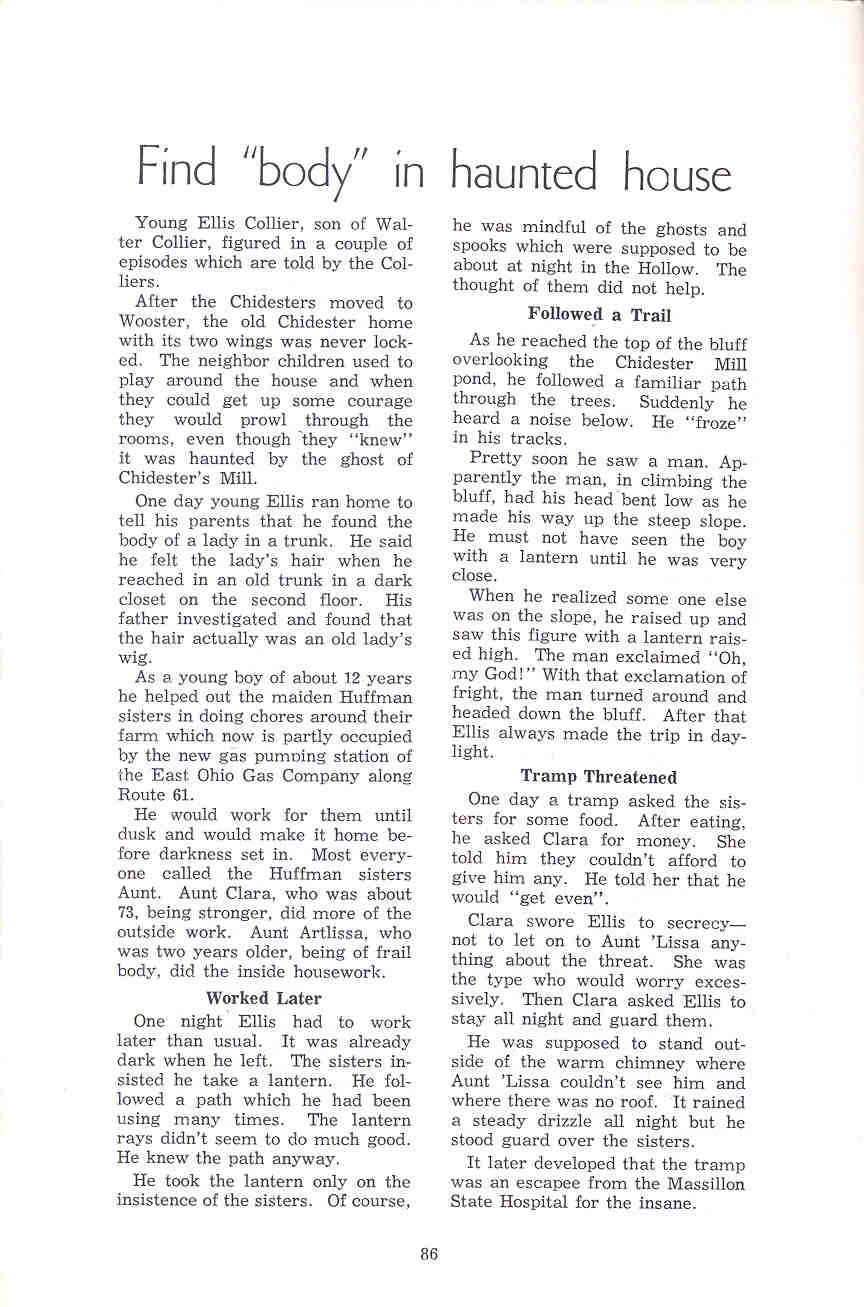 Find "body" in haunted house

Young Ellis Collier, son of Walter Collier, figured in a couple of episodes which are told by the Colliers.

After the Chidesters moved to Wooster, the old Chidester home with its two wings was never locked. The neighbor children used to play around the house and when they could get up some courage they would prowl through the rooms, even though they "knew" it was haunted by the ghost of Chidester's Mill.

One day young Ellis ran home to tell his parents that he found the body of a lady in a trunk. He said he felt the lady's hair when he reached in an old trunk in a dark closet on the second floor. His father investigated and found that the hair actually was an old lady's wig.

As a young boy of about 12 years he helped out the maiden Huffman sisters in doing chores around their farm which now is partly occupied by the new gas pumping station of the East Ohio Gas Company along Route 61.

He would work for them until dusk and would make it home before darkness set in. Most everyone called the Huffman sisters Aunt. Aunt Clara, who was about 73, being stronger, did more of the outside work. Aunt Artlissa, who was two years older, being of frail body, did the inside housework.

Worked Later

One night Ellis had to work later than usual. It was already dark when he left. The sisters insisted he take a lantern. He followed a path which he had been using many times. The lantern rays didn't seem to do much good. He knew the path anyway.

He took the lantern only on the insistence of the sisters. Of course, he was mindful of the ghosts and spooks which were supposed to be about at night in the Hollow. The thought of them did not help.

Followed a Trail

As he reached the top of the bluff overlooking the Chidester Mill pond, he followed a familiar path through the trees. Suddenly he heard a noise below. He "froze" in his tracks.

Pretty soon he saw a man. Apparently the man, in climbing the bluff, had his head bent low as he made his way up the steep slope. He must not have seen the boy with a lantern until he was very close.

When he realized some one else was on the slope, he raised up and saw this figure with a lantern raised high. The man exclaimed "Oh, my God!" With that exclamation of fright, the man turned around and headed down the bluff. After that Ellis always made the trip in daylight.

Tramp Threatened

One day a tramp asked the sisters for some food. After eating, he asked Clara for money. She told him they couldn't afford to give him any. He told her that he would "get even".

Clara swore Ellis to secrecy— not to let on to Aunt 'Lissa anything about the threat. She was the type who would worry excessively. Then Clara asked Ellis to stay all night and guard them.

He was supposed to stand outside of the warm chimney where Aunt 'Lissa couldn't see him and where there was no roof. It rained a steady drizzle all night but he stood guard over the sisters.

It later developed that the tramp was an escapee from the Massillon State Hospital for the insane.

86